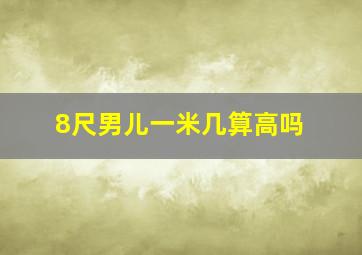 8尺男儿一米几算高吗